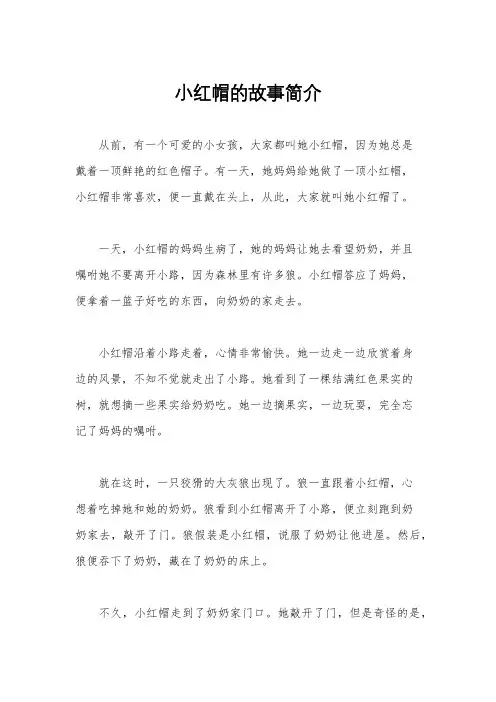 小红帽的故事简介

从前，有一个可爱的小女孩，大家都叫她小红帽，因为她总是戴着一顶鲜艳的红色帽子。有一天，她妈妈给她做了一顶小红帽，小红帽非常喜欢，便一直戴在头上，从此，大家就叫她小红帽了。

一天，小红帽的妈妈生病了，她的妈妈让她去看望奶奶，并且嘱咐她不要离开小路，因为森林里有许多狼。小红帽答应了妈妈，便拿着一篮子好吃的东西，向奶奶的家走去。

小红帽沿着小路走着，心情非常愉快。她一边走一边欣赏着身边的风景，不知不觉就走出了小路。她看到了一棵结满红色果实的树，就想摘一些果实给奶奶吃。她一边摘果实，一边玩耍，完全忘记了妈妈的嘱咐。

就在这时，一只狡猾的大灰狼出现了。狼一直跟着小红帽，心想着吃掉她和她的奶奶。狼看到小红帽离开了小路，便立刻跑到奶奶家去，敲开了门。狼假装是小红帽，说服了奶奶让他进屋。然后，狼便吞下了奶奶，藏在了奶奶的床上。

不久，小红帽走到了奶奶家门口。她敲开了门，但是奇怪的是，